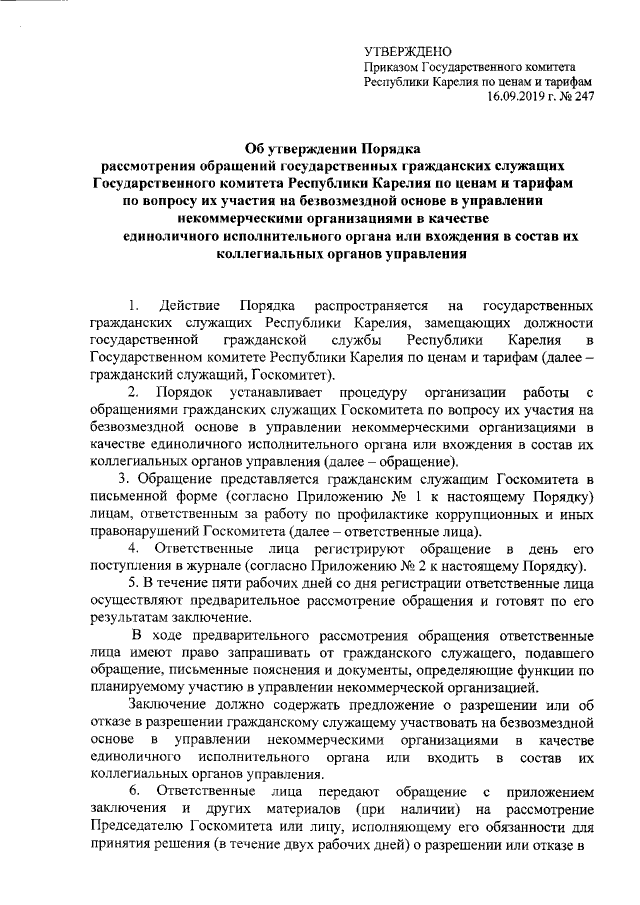 УТВЕРЖДЕНО
Приказом Государственного комитета Республики Карелия по ценам и тарифам
16.09.2019 г. № 247

Об утверждении Порядка
рассмотрения обращений государственных гражданских служащих Государственного комитета Республики Карелия по ценам и тарифам по вопросу их участия на безвозмездной основе в управлении некоммерческими организациями в качестве единоличного исполнительного органа или вхождения в состав их коллегиальных органов управления

1. Действие Порядка распространяется на государственных гражданских служащих Республики Карелия, замещающих должности государственной гражданской службы Республики Карелия в Государственном комитете Республики Карелия по ценам и тарифам (далее – гражданский служащий, Госкомитет).

2. Порядок устанавливает процедуру организации работы с обращениями гражданских служащих Госкомитета по вопросу их участия на безвозмездной основе в управлении некоммерческими организациями в качестве единоличного исполнительного органа или вхождения в состав их коллегиальных органов управления (далее – обращение).

3. Обращение представляется гражданским служащим Госкомитета в письменной форме (согласно Приложению № 1 к настоящему Порядку) лицам, ответственным за работу по профилактике коррупционных и иных правонарушений Госкомитета (далее – ответственные лица).

4. Ответственные лица регистрируют обращение в день его поступления в журнале (согласно Приложению № 2 к настоящему Порядку).

5. В течение пяти рабочих дней со дня регистрации ответственные лица осуществляют предварительное рассмотрение обращения и готовят по его результатам заключение.

В ходе предварительного рассмотрения обращения ответственные лица имеют право запрашивать от гражданского служащего, подавшего обращение, письменные пояснения и документы, определяющие функции по планируемому участию в управлении некоммерческой организацией.

Заключение должно содержать предложение о разрешении или об отказе в разрешении гражданскому служащему участвовать на безвозмездной основе в управлении некоммерческими организациями в качестве единоличного исполнительного органа или входить в состав их коллегиальных органов управления.

6. Ответственные лица передают обращение с приложением заключения и других материалов (при наличии) на рассмотрение Председателю Госкомитета или лицу, исполняющему его обязанности для принятия решения (в течение двух рабочих дней) о разрешении или отказе в